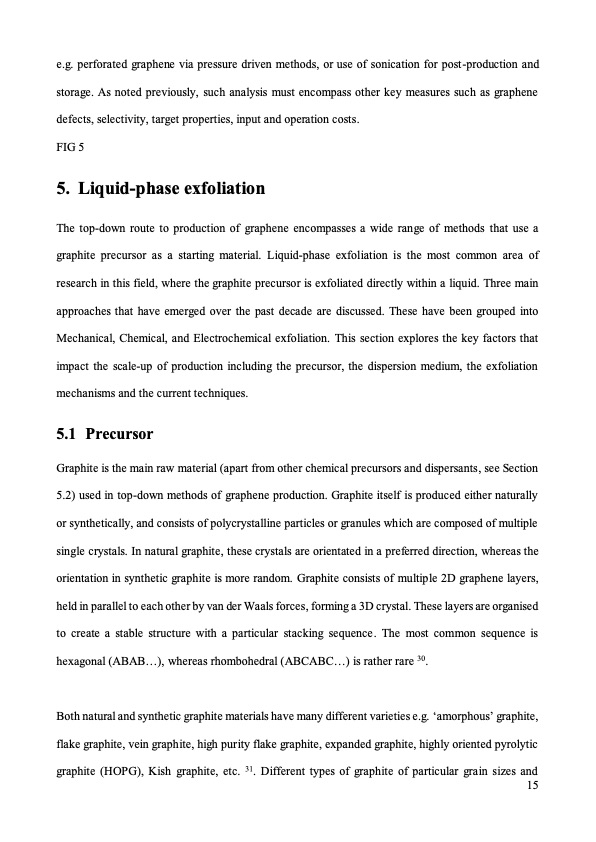 e.g. perforated graphene via pressure driven methods, or use of sonication for post-production and storage. As noted previously, such analysis must encompass other key measures such as graphene defects, selectivity, target properties, input and operation costs.

FIG 5

5. Liquid-phase exfoliation

The top-down route to production of graphene encompasses a wide range of methods that use a graphite precursor as a starting material. Liquid-phase exfoliation is the most common area of research in this field, where the graphite precursor is exfoliated directly within a liquid. Three main approaches that have emerged over the past decade are discussed. These have been grouped into Mechanical, Chemical, and Electrochemical exfoliation. This section explores the key factors that impact the scale-up of production including the precursor, the dispersion medium, the exfoliation mechanisms and the current techniques.

5.1 Precursor

Graphite is the main raw material (apart from other chemical precursors and dispersants, see Section 5.2) used in top-down methods of graphene production. Graphite itself is produced either naturally or synthetically, and consists of polycrystalline particles or granules which are composed of multiple single crystals. In natural graphite, these crystals are orientated in a preferred direction, whereas the orientation in synthetic graphite is more random. Graphite consists of multiple 2D graphene layers, held in parallel to each other by van der Waals forces, forming a 3D crystal. These layers are organised to create a stable structure with a particular stacking sequence. The most common sequence is hexagonal (ABAB…), whereas rhombohedral (ABCABC…) is rather rare $^{30}$.

Both natural and synthetic graphite materials have many different varieties e.g. ‘amorphous’ graphite, flake graphite, vein graphite, high purity flake graphite, expanded graphite, highly oriented pyrolytic graphite (HOPG), Kish graphite, etc. $^{31}$. Different types of graphite of particular grain sizes and

15